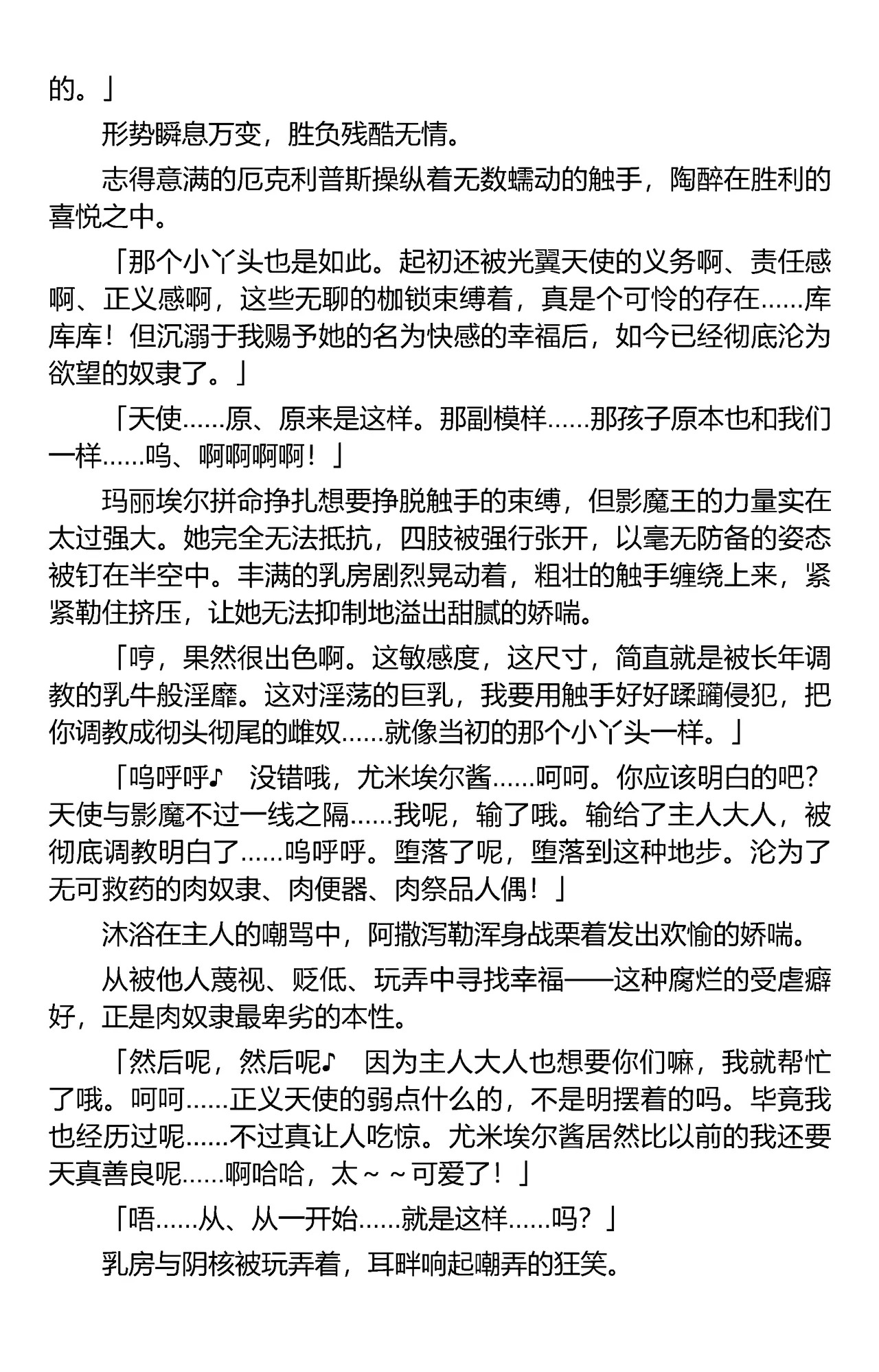 的。」

形势瞬息万变，胜负残酷无情。

志得意满的厄克利普斯操纵着无数蠕动的触手，陶醉在胜利的喜悦之中。

「那个小丫头也是如此。起初还被光翼天使的义务啊、责任感啊、正义感啊，这些无聊的枷锁束缚着，真是个可怜的存在……库库库！但沉溺于我赐予她的名为快感的幸福后，如今已经彻底沦为欲望的奴隶了。」

「天使……原、原来是这样。那副模样……那孩子原本也和我们一样……呜、啊啊啊啊！」

玛丽埃尔拼命挣扎想要挣脱触手的束缚，但影魔王的力量实在太过强大。她完全无法抵抗，四肢被强行张开，以毫无防备的姿态被钉在半空中。丰满的乳房剧烈晃动着，粗壮的触手缠绕上来，紧紧勒住挤压，让她无法抑制地溢出甜腻的娇喘。

「哼，果然很出色啊。这敏感度，这尺寸，简直就是被长年调教的乳牛般淫靡。这对淫荡的巨乳，我要用触手好好蹂躏侵犯，把你调教成彻头彻尾的雌奴……就像当初的那个小丫头一样。」

「呜呼呼♪　没错哦，尤米埃尔酱……呵呵。你应该明白的吧？天使与影魔不过一线之隔……我呢，输了哦。输给了主人大人，被彻底调教明白了……呜呼呼。堕落了呢，堕落到这种地步。沦为了无可救药的肉奴隶、肉便器、肉祭品人偶！」

沐浴在主人的嘲骂中，阿撒泻勒浑身战栗着发出欢愉的娇喘。

从被他人蔑视、贬低、玩弄中寻找幸福——这种腐烂的受虐癖好，正是肉奴隶最卑劣的本性。

「然后呢，然后呢♪　因为主人大人也想要你们嘛，我就帮忙了哦。呵呵……正义天使的弱点什么的，不是明摆着的吗。毕竟我也经历过呢……不过真让人吃惊。尤米埃尔酱居然比以前的我还要天真善良呢……啊哈哈，太～～可爱了！」

「唔……从、从一开始……就是这样……吗？」

乳房与阴核被玩弄着，耳畔响起嘲弄的狂笑。